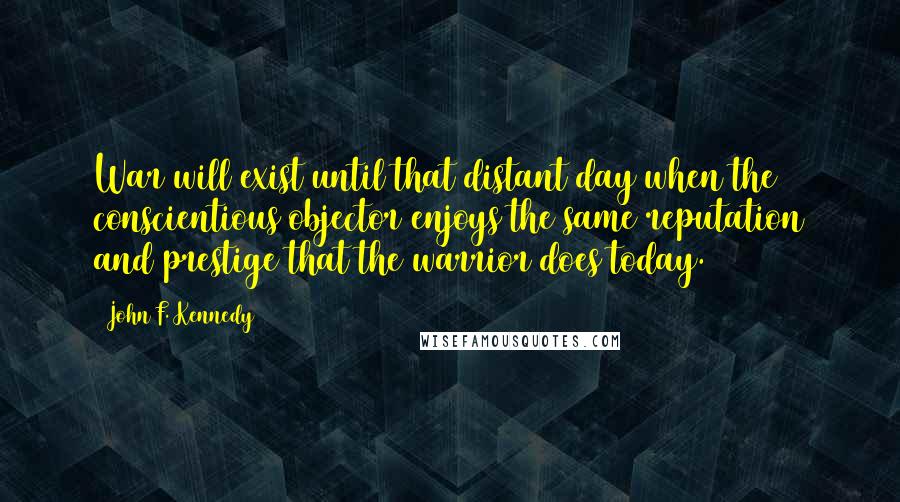 War will exist until that distant day when the conscientious objector enjoys the same reputation and prestige that the warrior does today.

John F. Kennedy

WISEFAMOUSQUOTES.COM